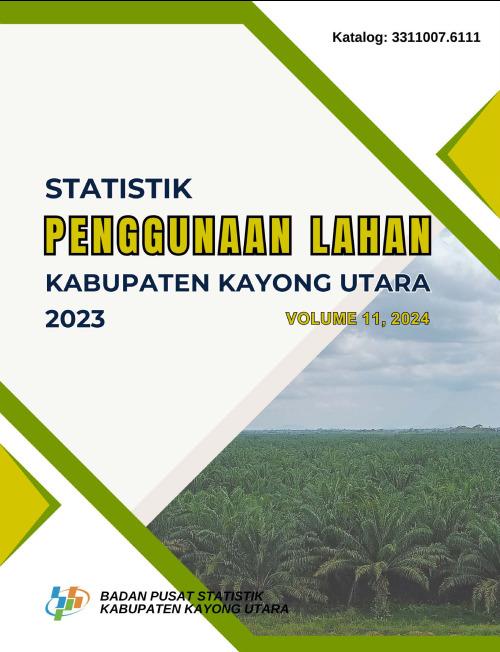 Katalog: 3311007.6111

STATISTIK
PENGGUNAAN LAHAN
KABUPATEN KAYONG UTARA
2023

VOLUME 11, 2024

BADAN PUSAT STATISTIK
KABUPATEN KAYONG UTARA